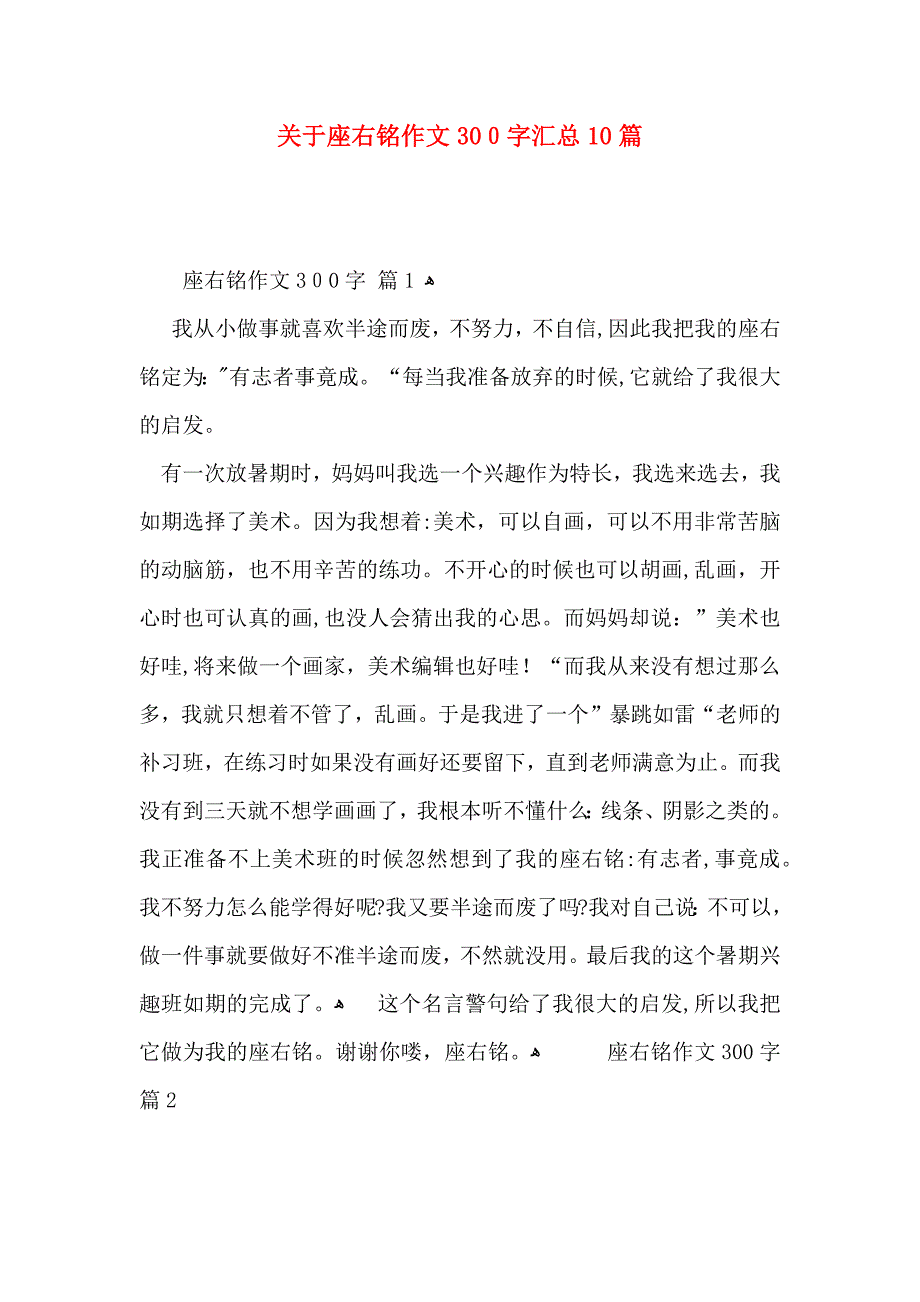 关于座右铭作文300字汇总10篇

座右铭作文300字 篇1

我从小做事就喜欢半途而废，不努力，不自信,因此我把我的座右铭定为:"有志者事竟成。“每当我准备放弃的时候,它就给了我很大的启发。

有一次放暑期时，妈妈叫我选一个兴趣作为特长，我选来选去，我如期选择了美术。因为我想着:美术，可以自画，可以不用非常苦脑的动脑筋，也不用辛苦的练功。不开心的时候也可以胡画,乱画，开心时也可认真的画,也没人会猜出我的心思。而妈妈却说：”美术也好哇,将来做一个画家，美术编辑也好哇！“而我从来没有想过那么多，我就只想着不管了，乱画。于是我进了一个”暴跳如雷“老师的补习班，在练习时如果没有画好还要留下，直到老师满意为止。而我没有到三天就不想学画画了，我根本听不懂什么:线条、阴影之类的。我正准备不上美术班的时候忽然想到了我的座右铭:有志者,事竟成。我不努力怎么能学得好呢?我又要半途而废了吗?我对自己说:不可以，做一件事就要做好不准半途而废，不然就没用。最后我的这个暑期兴趣班如期的完成了。 这个名言警句给了我很大的启发,所以我把它做为我的座右铭。谢谢你喽，座右铭。 座右铭作文300字 篇2